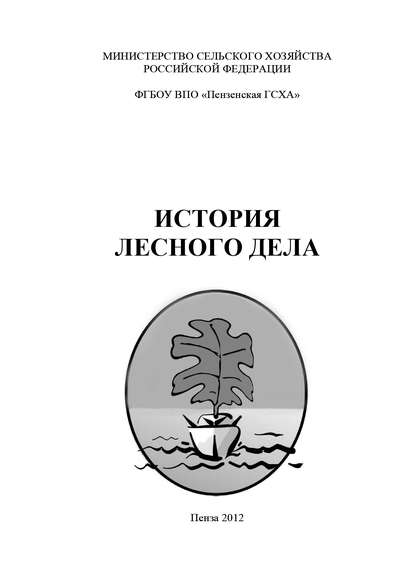 МИНИСТЕРСТВО СЕЛЬСКОГО ХОЗЯЙСТВА
РОССИЙСКОЙ ФЕДЕРАЦИИ

ФГБОУ ВПО «Пензенская ГСХА»

ИСТОРИЯ
ЛЕСНОГО ДЕЛА

Пенза 2012